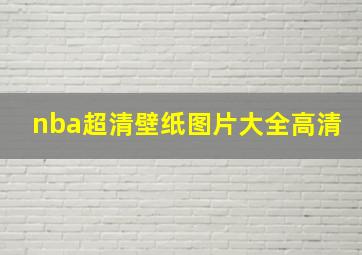 nba超清壁纸图片大全高清